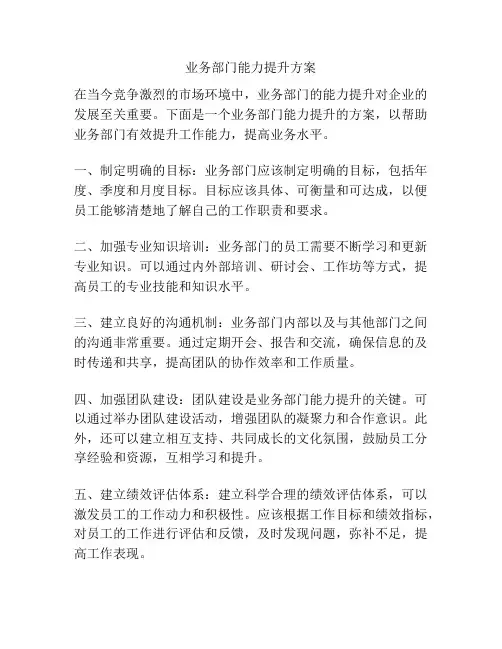 业务部门能力提升方案

在当今竞争激烈的市场环境中，业务部门的能力提升对企业的发展至关重要。下面是一个业务部门能力提升的方案，以帮助业务部门有效提升工作能力，提高业务水平。

一、制定明确的目标：业务部门应该制定明确的目标，包括年度、季度和月度目标。目标应该具体、可衡量和可达成，以便员工能够清楚地了解自己的工作职责和要求。

二、加强专业知识培训：业务部门的员工需要不断学习和更新专业知识。可以通过内外部培训、研讨会、工作坊等方式，提高员工的专业技能和知识水平。

三、建立良好的沟通机制：业务部门内部以及与其他部门之间的沟通非常重要。通过定期开会、报告和交流，确保信息的及时传递和共享，提高团队的协作效率和工作质量。

四、加强团队建设：团队建设是业务部门能力提升的关键。可以通过举办团队建设活动，增强团队的凝聚力和合作意识。此外，还可以建立相互支持、共同成长的文化氛围，鼓励员工分享经验和资源，互相学习和提升。

五、建立绩效评估体系：建立科学合理的绩效评估体系，可以激发员工的工作动力和积极性。应该根据工作目标和绩效指标，对员工的工作进行评估和反馈，及时发现问题，弥补不足，提高工作表现。